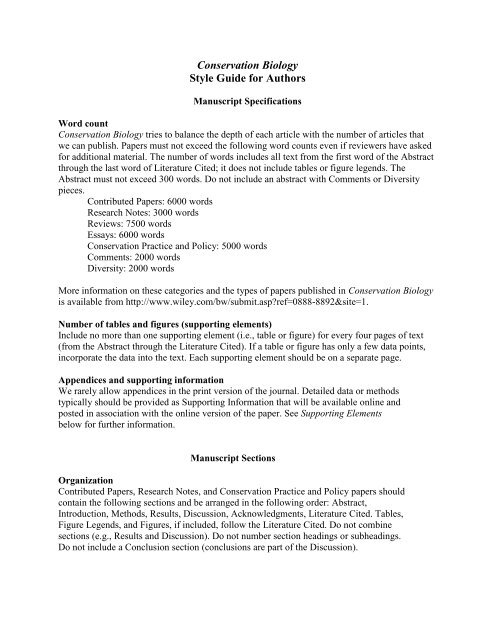 Conservation Biology
Style Guide for Authors

Manuscript Specifications

Word count
Conservation Biology tries to balance the depth of each article with the number of articles that we can publish. Papers must not exceed the following word counts even if reviewers have asked for additional material. The number of words includes all text from the first word of the Abstract through the last word of Literature Cited; it does not include tables or figure legends. The Abstract must not exceed 300 words. Do not include an abstract with Comments or Diversity pieces.
Contributed Papers: 6000 words
Research Notes: 3000 words
Reviews: 7500 words
Essays: 6000 words
Conservation Practice and Policy: 5000 words
Comments: 2000 words
Diversity: 2000 words

More information on these categories and the types of papers published in Conservation Biology is available from http://www.wiley.com/bw/submit.asp?ref=0888-8892&site=1.

Number of tables and figures (supporting elements)
Include no more than one supporting element (i.e., table or figure) for every four pages of text (from the Abstract through the Literature Cited). If a table or figure has only a few data points, incorporate the data into the text. Each supporting element should be on a separate page.

Appendices and supporting information
We rarely allow appendices in the print version of the journal. Detailed data or methods typically should be provided as Supporting Information that will be available online and posted in association with the online version of the paper. See Supporting Elements below for further information.

Manuscript Sections

Organization
Contributed Papers, Research Notes, and Conservation Practice and Policy papers should contain the following sections and be arranged in the following order: Abstract, Introduction, Methods, Results, Discussion, Acknowledgments, Literature Cited. Tables, Figure Legends, and Figures, if included, follow the Literature Cited. Do not combine sections (e.g., Results and Discussion). Do not number section headings or subheadings. Do not include a Conclusion section (conclusions are part of the Discussion).